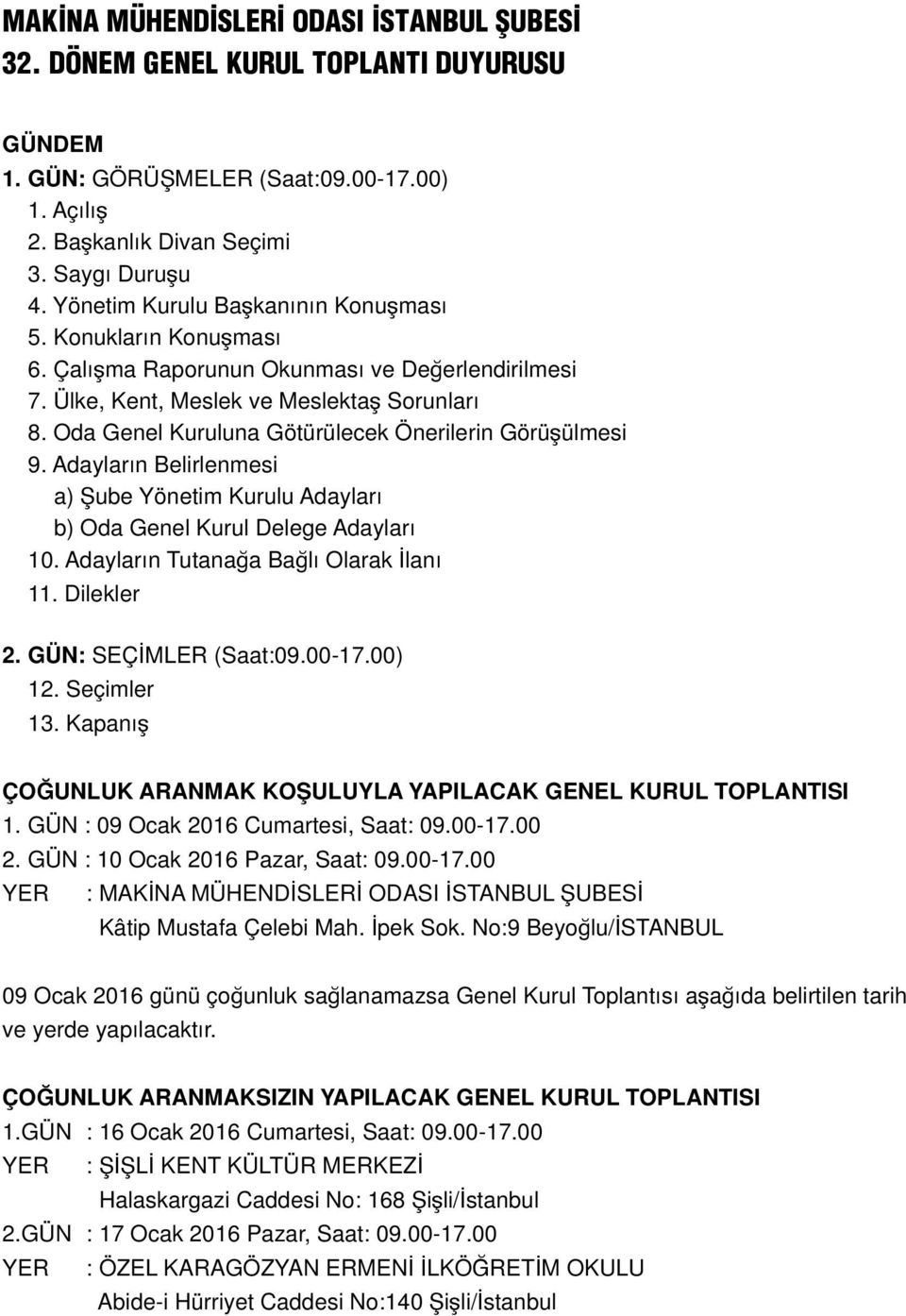 MAKİNA MÜHENDİSLERİ ODASI İSTANBUL ŞUBESİ
32. DÖNEM GENEL KURUL TOPLANTI DUYURUSU

GÜNDEM
1. GÜN: GÖRÜŞMELER (Saat:09.00-17.00)
1. Açılış
2. Başkanlık Divan Seçimi
3. Saygı Duruşu
4. Yönetim Kurulu Başkanının Konuşması
5. Konukların Konuşması
6. Çalışma Raporunun Okunması ve Değerlendirilmesi
7. Ülke, Kent, Meslek ve Meslektaş Sorunları
8. Oda Genel Kuruluna Götürülecek Önerilerin Görüşülmesi
9. Adayların Belirlenmesi
a) Şube Yönetim Kurulu Adayları
b) Oda Genel Kurul Delege Adayları
10. Adayların Tutanağa Bağlı Olarak İlanı
11. Dilekler

2. GÜN: SEÇİMLER (Saat:09.00-17.00)
12. Seçimler
13. Kapanış

ÇOĞUNLUK ARANMAK KOŞULUYLA YAPILACAK GENEL KURUL TOPLANTISI
1. GÜN : 09 Ocak 2016 Cumartesi, Saat: 09.00-17.00
2. GÜN : 10 Ocak 2016 Pazar, Saat: 09.00-17.00
YER : MAKİNA MÜHENDİSLERİ ODASI İSTANBUL ŞUBESİ
Kâtip Mustafa Çelebi Mah. İpek Sok. No:9 Beyoğlu/İSTANBUL

09 Ocak 2016 günü çoğunluk sağlanamazsa Genel Kurul Toplantısı aşağıda belirtilen tarih ve yerde yapılacaktır.

ÇOĞUNLUK ARANMAKSIZIN YAPILACAK GENEL KURUL TOPLANTISI
1.GÜN : 16 Ocak 2016 Cumartesi, Saat: 09.00-17.00
YER : ŞİŞLİ KENT KÜLTÜR MERKEZİ
Halaskargazi Caddesi No: 168 Şişli/İstanbul
2.GÜN : 17 Ocak 2016 Pazar, Saat: 09.00-17.00
YER : ÖZEL KARAGÖZYAN ERMENİ İLKÖĞRETİM OKULU
Abide-i Hürriyet Caddesi No:140 Şişli/İstanbul